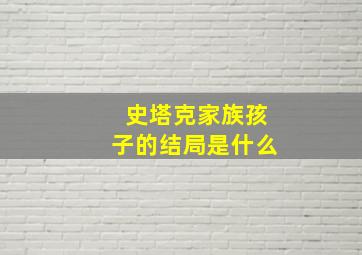 史塔克家族孩子的结局是什么